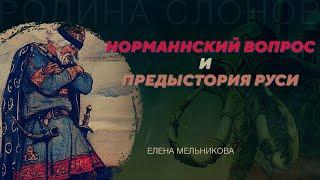 РОДИНА СЛОНОВ

НОРМАННСКИЙ ВОПРОС
И
ПРЕДЫСТОРИЯ РУСИ

ЕЛЕНА МЕЛЬНИКОВА